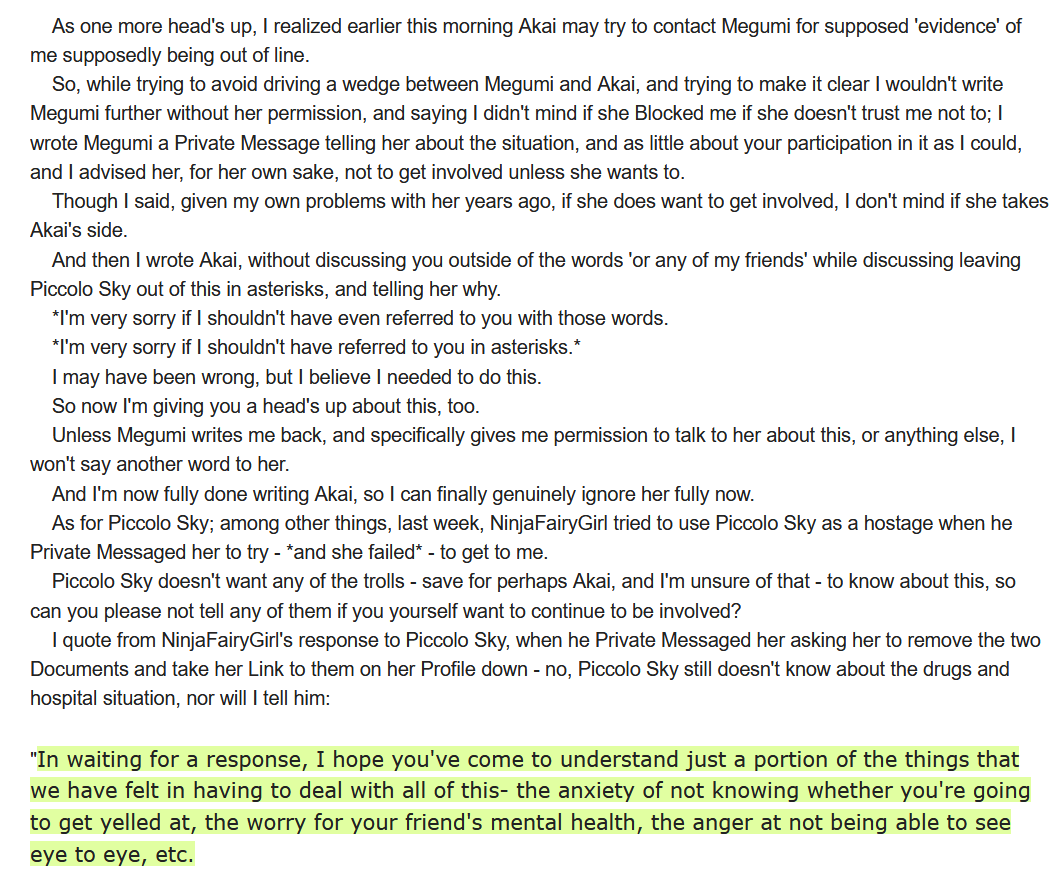 As one more head's up, I realized earlier this morning Akai may try to contact Megumi for supposed 'evidence' of me supposedly being out of line.

So, while trying to avoid driving a wedge between Megumi and Akai, and trying to make it clear I wouldn't write Megumi further without her permission, and saying I didn't mind if she Blocked me if she doesn't trust me not to; I wrote Megumi a Private Message telling her about the situation, and as little about your participation in it as I could, and I advised her, for her own sake, not to get involved unless she wants to.

Though I said, given my own problems with her years ago, if she does want to get involved, I don't mind if she takes Akai's side.

And then I wrote Akai, without discussing you outside of the words 'or any of my friends' while discussing leaving Piccolo Sky out of this in asterisks, and telling her why.

*I'm very sorry if I shouldn't have even referred to you with those words.

*I'm very sorry if I shouldn't have referred to you in asterisks.*

I may have been wrong, but I believe I needed to do this.

So now I'm giving you a head's up about this, too.

Unless Megumi writes me back, and specifically gives me permission to talk to her about this, or anything else, I won't say another word to her.

And I'm now fully done writing Akai, so I can finally genuinely ignore her fully now.

As for Piccolo Sky; among other things, last week, NinjaFairyGirl tried to use Piccolo Sky as a hostage when he Private Messaged her to try - *and she failed* - to get to me.

Piccolo Sky doesn't want any of the trolls - save for perhaps Akai, and I'm unsure of that - to know about this, so can you please not tell any of them if you yourself want to continue to be involved?

I quote from NinjaFairyGirl's response to Piccolo Sky, when he Private Messaged her asking her to remove the two Documents and take her Link to them on her Profile down - no, Piccolo Sky still doesn't know about the drugs and hospital situation, nor will I tell him:

"In waiting for a response, I hope you've come to understand just a portion of the things that we have felt in having to deal with all of this- the anxiety of not knowing whether you're going to get yelled at, the worry for your friend's mental health, the anger at not being able to see eye to eye, etc.